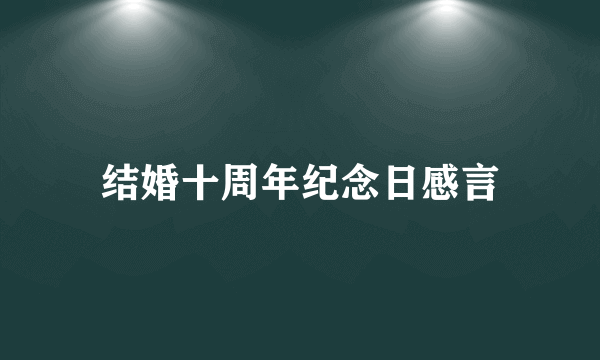 结婚十周年纪念日感言